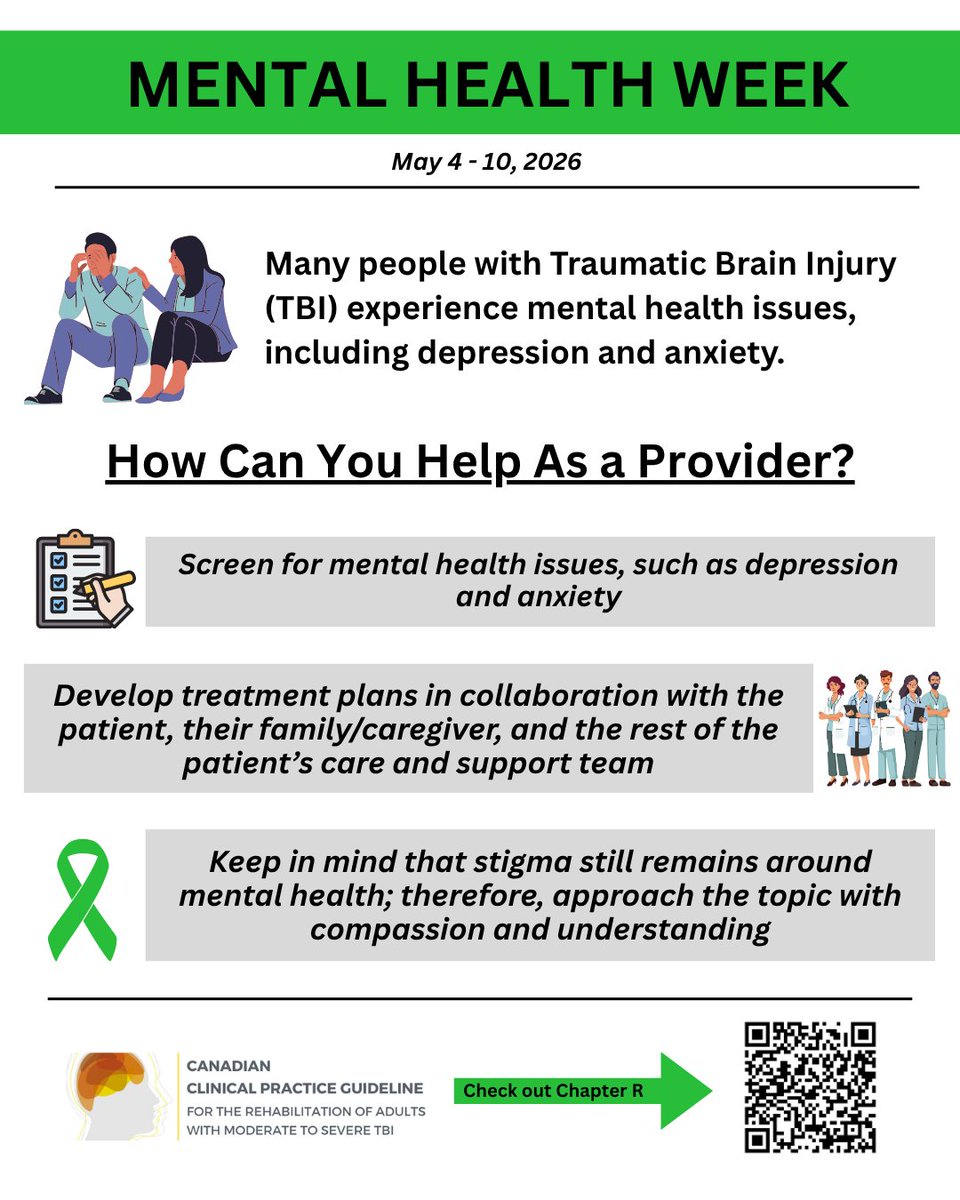 MENTAL HEALTH WEEK

May 4 - 10, 2026

Many people with Traumatic Brain Injury (TBI) experience mental health issues, including depression and anxiety.

How Can You Help As a Provider?

Screen for mental health issues, such as depression and anxiety

Develop treatment plans in collaboration with the patient, their family/caregiver, and the rest of the patient's care and support team

Keep in mind that stigma still remains around mental health; therefore, approach the topic with compassion and understanding

CANADIAN
CLINICAL PRACTICE GUIDELINE
FOR THE REHABILITATION OF ADULTS
WITH MODERATE TO SEVERE TBI

Check out Chapter R